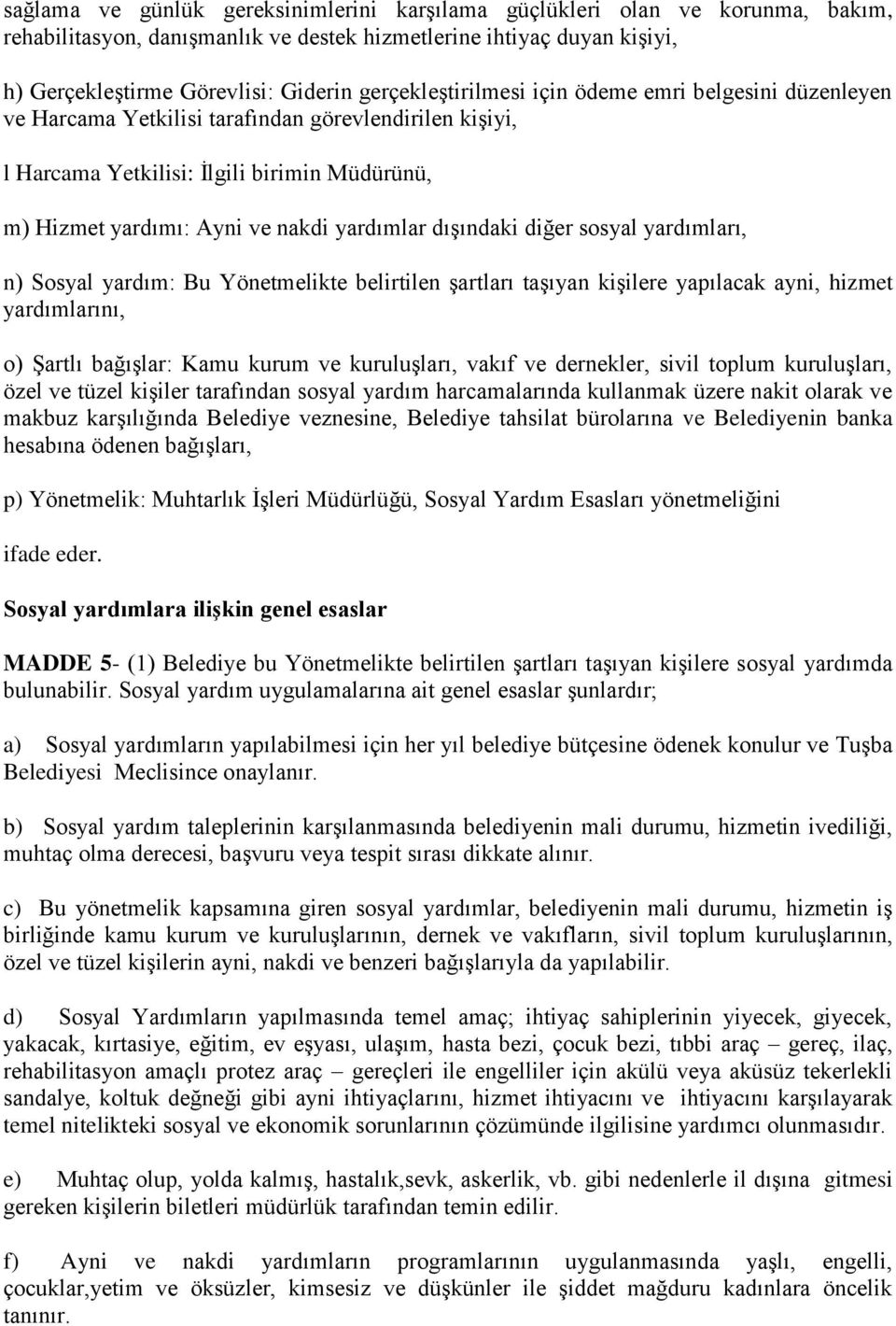 sağlama ve günlük gereksinimlerini karşılama güçlükleri olan ve korunma, bakım, rehabilitasyon, danışmanlık ve destek hizmetlerine ihtiyaç duyan kişiyi,

h) Gerçekleştirme Görevlisi: Giderin gerçekleştirilmesi için ödeme emri belgesini düzenleyen ve Harcama Yetkilisi tarafından görevlendirilen kişiyi,

l Harcama Yetkilisi: İlgili birimin Müdürünü,

m) Hizmet yardımı: Ayni ve nakdi yardımlar dışındaki diğer sosyal yardımları,

n) Sosyal yardım: Bu Yönetmelikte belirtilen şartları taşıyan kişilere yapılacak ayni, hizmet yardımlarını,

o) Şartlı bağışlar: Kamu kurum ve kuruluşları, vakıf ve dernekler, sivil toplum kuruluşları, özel ve tüzel kişiler tarafından sosyal yardım harcamalarında kullanmak üzere nakit olarak ve makbuz karşılığında Belediye veznesine, Belediye tahsilat bürolarına ve Belediyenin banka hesabına ödenen bağışları,

p) Yönetmelik: Muhtarlık İşleri Müdürlüğü, Sosyal Yardım Esasları yönetmeliğini

ifade eder.

Sosyal yardımlara ilişkin genel esaslar

MADDE 5- (1) Belediye bu Yönetmelikte belirtilen şartları taşıyan kişilere sosyal yardımda bulunabilir. Sosyal yardım uygulamalarına ait genel esaslar şunlardır;

a) Sosyal yardımların yapılabilmesi için her yıl belediye bütçesine ödenek konulur ve Tuşba Belediyesi Meclisince onaylanır.

b) Sosyal yardım taleplerinin karşılanmasında belediyenin mali durumu, hizmetin ivediliği, muhtaç olma derecesi, başvuru veya tespit sırası dikkate alınır.

c) Bu yönetmelik kapsamına giren sosyal yardımlar, belediyenin mali durumu, hizmetin iş birliğinde kamu kurum ve kuruluşlarının, dernek ve vakıfların, sivil toplum kuruluşlarının, özel ve tüzel kişilerin ayni, nakdi ve benzeri bağışlarıyla da yapılabilir.

d) Sosyal Yardımların yapılmasında temel amaç; ihtiyaç sahiplerinin yiyecek, giyecek, yakacak, kırtasiye, eğitim, ev eşyası, ulaşım, hasta bezi, çocuk bezi, tıbbi araç – gereç, ilaç, rehabilitasyon amaçlı protez araç – gereçleri ile engelliler için akülü veya aküsüz tekerlekli sandalye, koltuk değneği gibi ayni ihtiyaçlarını, hizmet ihtiyacını ve ihtiyacını karşılayarak temel nitelikteki sosyal ve ekonomik sorunlarının çözümünde ilgilisine yardımcı olunmasıdır.

e) Muhtaç olup, yolda kalmış, hastalık,sevk, askerlik, vb. gibi nedenlerle il dışına gitmesi gereken kişilerin biletleri müdürlük tarafından temin edilir.

f) Ayni ve nakdi yardımların programlarının uygulanmasında yaşlı, engelli, çocuklar,yetim ve öksüzler, kimsesiz ve düşkünler ile şiddet mağduru kadınlara öncelik tanınır.